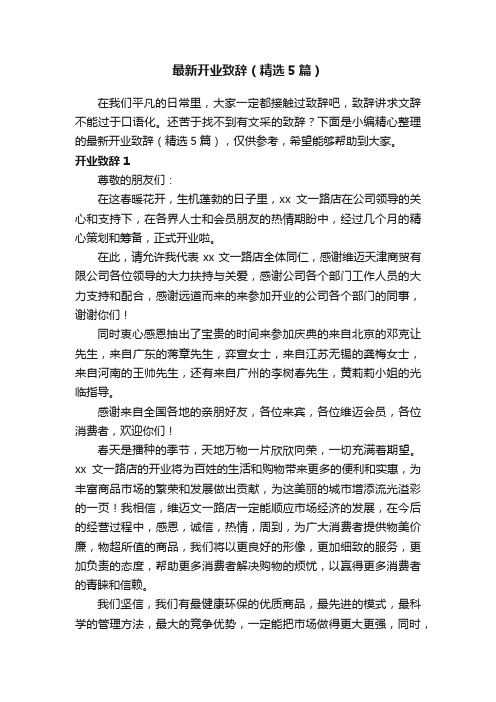 最新开业致辞（精选5篇）

在我们平凡的日常里，大家一定都接触过致辞吧，致辞讲求文辞不能过于口语化。还苦于找不到有文采的致辞？下面是小编精心整理的最新开业致辞（精选5篇），仅供参考，希望能够帮助到大家。

开业致辞1

尊敬的朋友们：

在这春暖花开，生机蓬勃的日子里，xx 文一路店在公司领导的关心和支持下，在各界人士和会员朋友的热情期盼中，经过几个月的精心策划和筹备，正式开业啦。

在此，请允许我代表 xx 文一路店全体同仁，感谢维迈天津商贸有限公司各位领导的大力扶持与关爱，感谢公司各个部门工作人员的大力支持和配合，感谢远道而来的来参加开业的公司各个部门的同事，谢谢你们！

同时衷心感恩抽出了宝贵的时间来参加庆典的来自北京的邓克让先生，来自广东的蒋章先生，弈宣女士，来自江苏无锡的龚梅女士，来自河南的王帅先生，还有来自广州的李树春先生，黄莉莉小姐的光临指导。

感谢来自全国各地的亲朋好友，各位来宾，各位维迈会员，各位消费者，欢迎你们！

春天是播种的季节，天地万物一片欣欣向荣，一切充满着期望。xx 文一路店的开业将为百姓的生活和购物带来更多的便利和实惠，为丰富商品市场的繁荣和发展做出贡献，为这美丽的城市增添流光溢彩的一页！我相信，维迈文一路店一定能顺应市场经济的发展，在今后的经营过程中，感恩，诚信，热情，周到，为广大消费者提供物美价廉，物超所值的商品，我们将以更良好的形像，更加细致的服务，更加负责的态度，帮助更多消费者解决购物的烦忧，以赢得更多消费者的青睐和信赖。

我们坚信，我们有最健康环保的优质商品，最先进的模式，最科学的管理方法，最大的竞争优势，一定能把市场做得更大更强，同时，